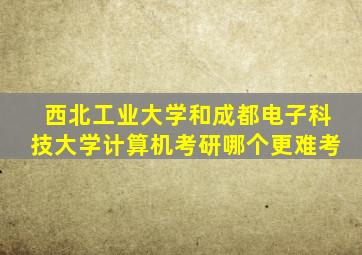 西北工业大学和成都电子科技大学计算机考研哪个更难考